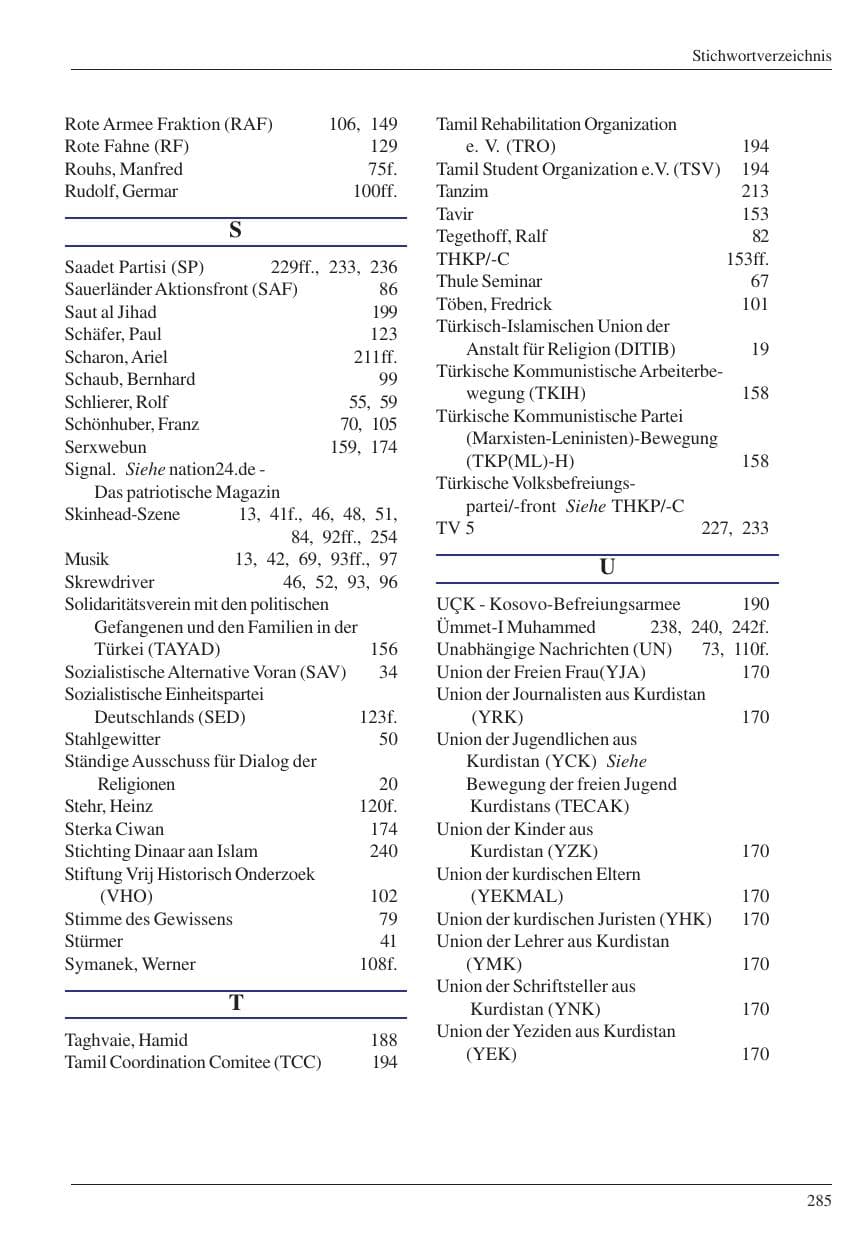 Stichwortverzeichnis

Rote Armee Fraktion (RAF) 106, 149
Rote Fahne (RF) 129
Rouhs, Manfred 75f.
Rudolf, Germar 100ff.

S

Saadet Partisi (SP) 229ff., 233, 236
Sauerländer Aktionsfront (SAF) 86
Saut al Jihad 199
Schäfer, Paul 123
Scharon, Ariel 211ff.
Schaub, Bernhard 99
Schlierer, Rolf 55, 59
Schönhuber, Franz 70, 105
Serxwebun 159, 174
Signal. Siehe nation24.de - Das patriotische Magazin
Skinhead-Szene 13, 41f., 46, 48, 51, 84, 92ff., 254
Musik 13, 42, 69, 93ff., 97
Skrewdriver 46, 52, 93, 96
Solidaritätsverein mit den politischen Gefangenen und den Familien in der Türkei (TAYAD) 156
Sozialistische Alternative Voran (SAV) 34
Sozialistische Einheitspartei Deutschlands (SED) 123f.
Stahlgewitter 50
Ständige Ausschuss für Dialog der Religionen 20
Stehr, Heinz 120f.
Sterka Ciwan 174
Stichting Dinaar aan Islam 240
Stiftung Vrij Historisch Onderzoek (VHO) 102
Stimme des Gewissens 79
Stürmer 41
Symanek, Werner 108f.

T

Taghvaie, Hamid 188
Tamil Coordination Comitee (TCC) 194
Tamil Rehabilitation Organization e. V. (TRO) 194
Tamil Student Organization e.V. (TSV) 194
Tanzim 213
Tavir 153
Tegethoff, Ralf 82
THKP/-C 153ff.
Thule Seminar 67
Töben, Fredrick 101
Türkisch-Islamischen Union der Anstalt für Religion (DITIB) 19
Türkische Kommunistische Arbeiterbewegung (TKIH) 158
Türkische Kommunistische Partei (Marxisten-Leninisten)-Bewegung (TKP(ML)-H) 158
Türkische Volksbefreiungspartei/-front Siehe THKP/-C
TV 5 227, 233

U

UÇK - Kosovo-Befreiungsarmee 190
Ümmet-I Muhammed 238, 240, 242f.
Unabhängige Nachrichten (UN) 73, 110f.
Union der Freien Frau(YJA) 170
Union der Journalisten aus Kurdistan (YRK) 170
Union der Jugendlichen aus Kurdistan (YCK) Siehe Bewegung der freien Jugend Kurdistans (TECAK)
Union der Kinder aus Kurdistan (YZK) 170
Union der kurdischen Eltern (YEKMAL) 170
Union der kurdischen Juristen (YHK) 170
Union der Lehrer aus Kurdistan (YMK) 170
Union der Schriftsteller aus Kurdistan (YNK) 170
Union der Yeziden aus Kurdistan (YEK) 170

285